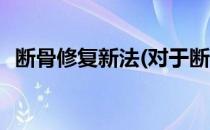 断骨修复新法(对于断